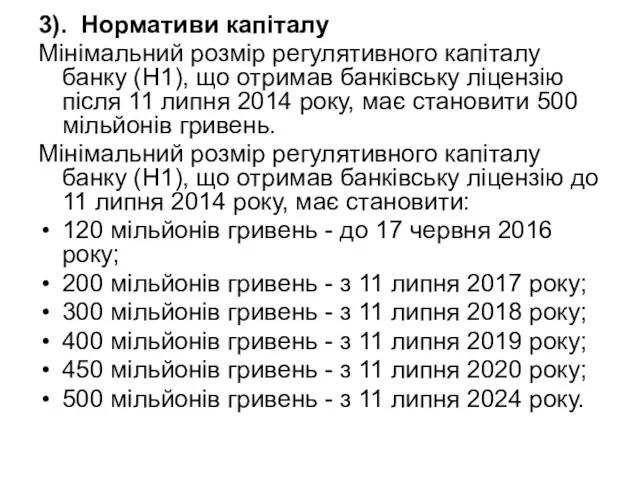 3). Нормативи капіталу

Мінімальний розмір регулятивного капіталу банку (Н1), що отримав банківську ліцензію після 11 липня 2014 року, має становити 500 мільйонів гривень.

Мінімальний розмір регулятивного капіталу банку (Н1), що отримав банківську ліцензію до 11 липня 2014 року, має становити:

• 120 мільйонів гривень - до 17 червня 2016 року;
• 200 мільйонів гривень - з 11 липня 2017 року;
• 300 мільйонів гривень - з 11 липня 2018 року;
• 400 мільйонів гривень - з 11 липня 2019 року;
• 450 мільйонів гривень - з 11 липня 2020 року;
• 500 мільйонів гривень - з 11 липня 2024 року.